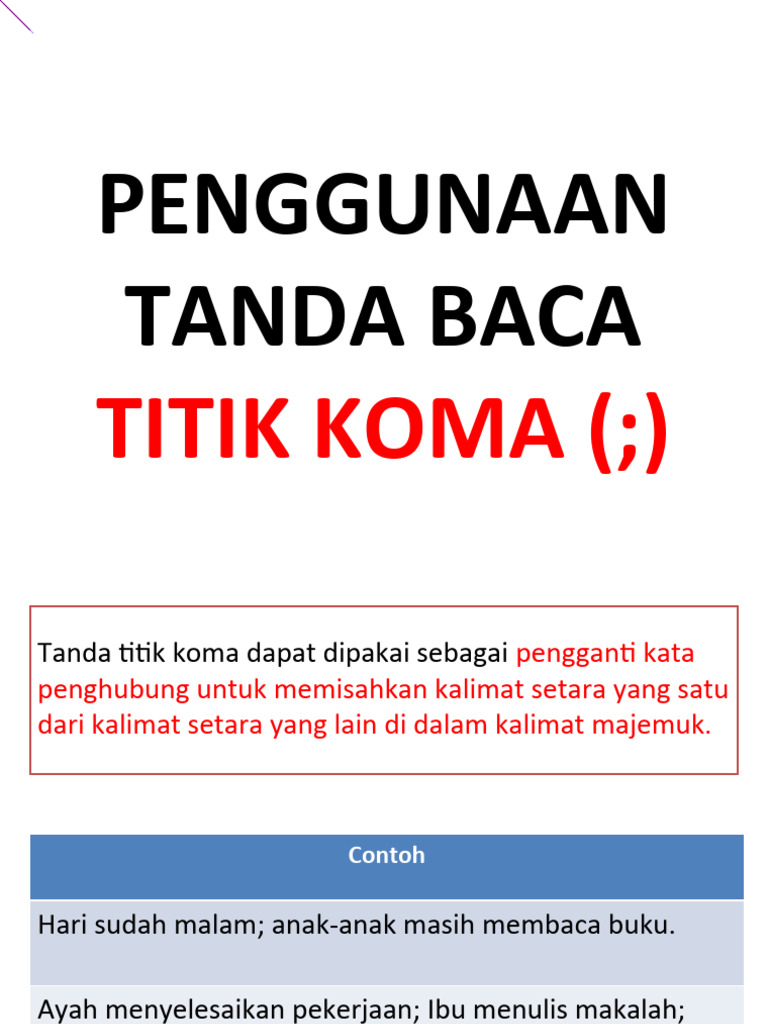 PENGGUNAAN TANDA BACA TITIK KOMA (;)

Tanda titik koma dapat dipakai sebagai pengganti kata penghubung untuk memisahkan kalimat setara yang satu dari kalimat setara yang lain di dalam kalimat majemuk.

| Contoh |
|---|
| Hari sudah malam; anak-anak masih membaca buku. |
| Ayah menyelesaikan pekerjaan; Ibu menulis makalah; |